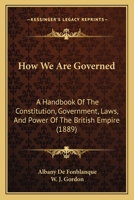 KESSINGER'S LEGACY REPRINTS

How We Are Governed

A Handbook Of The Constitution, Government, Laws, And Power Of The British Empire (1889)

Albany De Fonblanque
W. J. Gordon